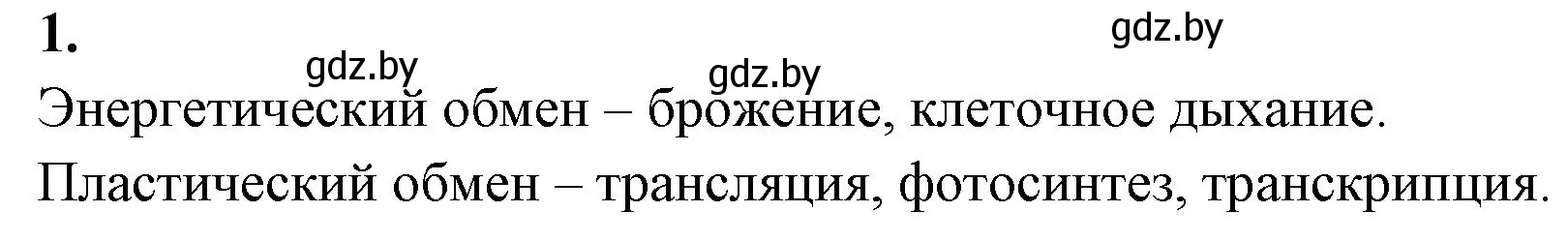 1.

gdz.by

gdz.by

gdz.by

Энергетический обмен – брожение, клеточное дыхание.

Пластический обмен – трансляция, фотосинтез, транскрипция.